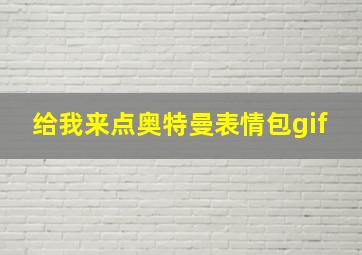 给我来点奥特曼表情包gif